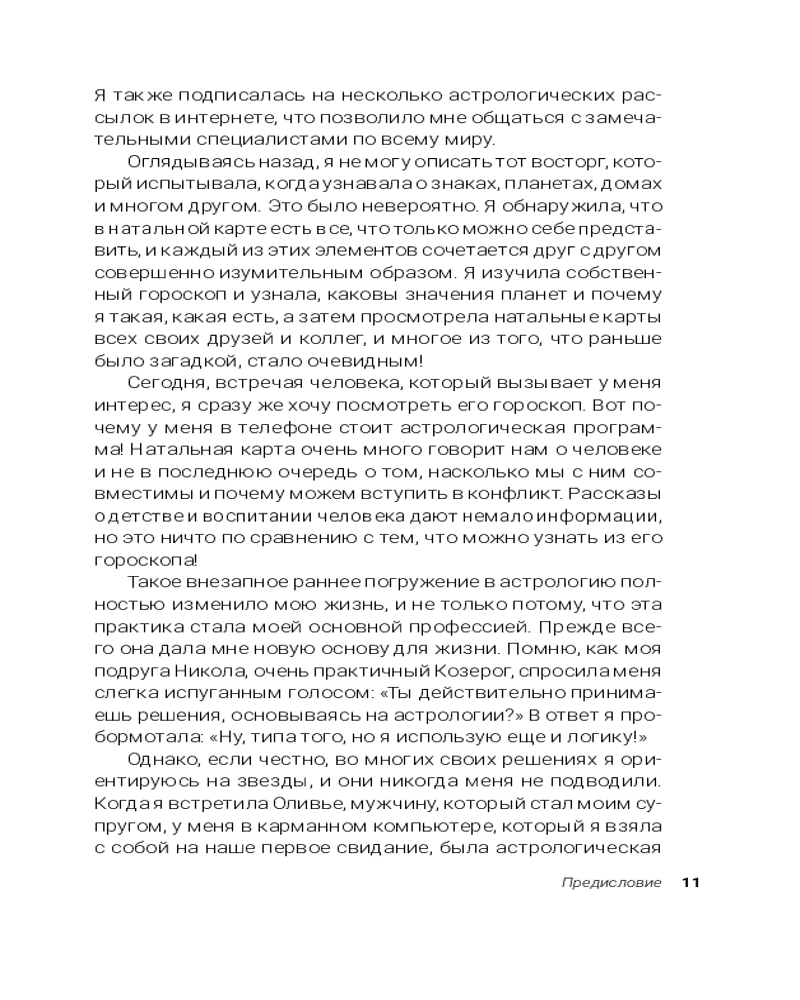 Я также подписалась на несколько астрологических рассылок в интернете, что позволило мне общаться с замечательными специалистами по всему миру.

Оглядываясь назад, я не могу описать тот восторг, который испытывала, когда узнавала о знаках, планетах, домах и многом другом. Это было невероятно. Я обнаружила, что в натальной карте есть все, что только можно себе представить, и каждый из этих элементов сочетается друг с другом совершенно изумительным образом. Я изучила собственный гороскоп и узнала, каковы значения планет и почему я такая, какая есть, а затем просмотрела натальные карты всех своих друзей и коллег, и многое из того, что раньше было загадкой, стало очевидным!

Сегодня, встречая человека, который вызывает у меня интерес, я сразу же хочу посмотреть его гороскоп. Вот почему у меня в телефоне стоит астрологическая программа! Натальная карта очень много говорит нам о человеке и не в последнюю очередь о том, насколько мы с ним совместимы и почему можем вступить в конфликт. Рассказы о детстве и воспитании человека дают немало информации, но это ничто по сравнению с тем, что можно узнать из его гороскопа!

Такое внезапное раннее погружение в астрологию полностью изменило мою жизнь, и не только потому, что эта практика стала моей основной профессией. Прежде всего она дала мне новую основу для жизни. Помню, как моя подруга Никола, очень практичный Козерог, спросила меня слегка испуганным голосом: «Ты действительно принимаешь решения, основываясь на астрологии?» В ответ я пробормотала: «Ну, типа того, но я использую еще и логику!»

Однако, если честно, во многих своих решениях я ориентируюсь на звезды, и они никогда меня не подводили. Когда я встретила Оливье, мужчину, который стал моим супругом, у меня в карманном компьютере, который я взяла с собой на наше первое свидание, была астрологическая

Предисловие 11